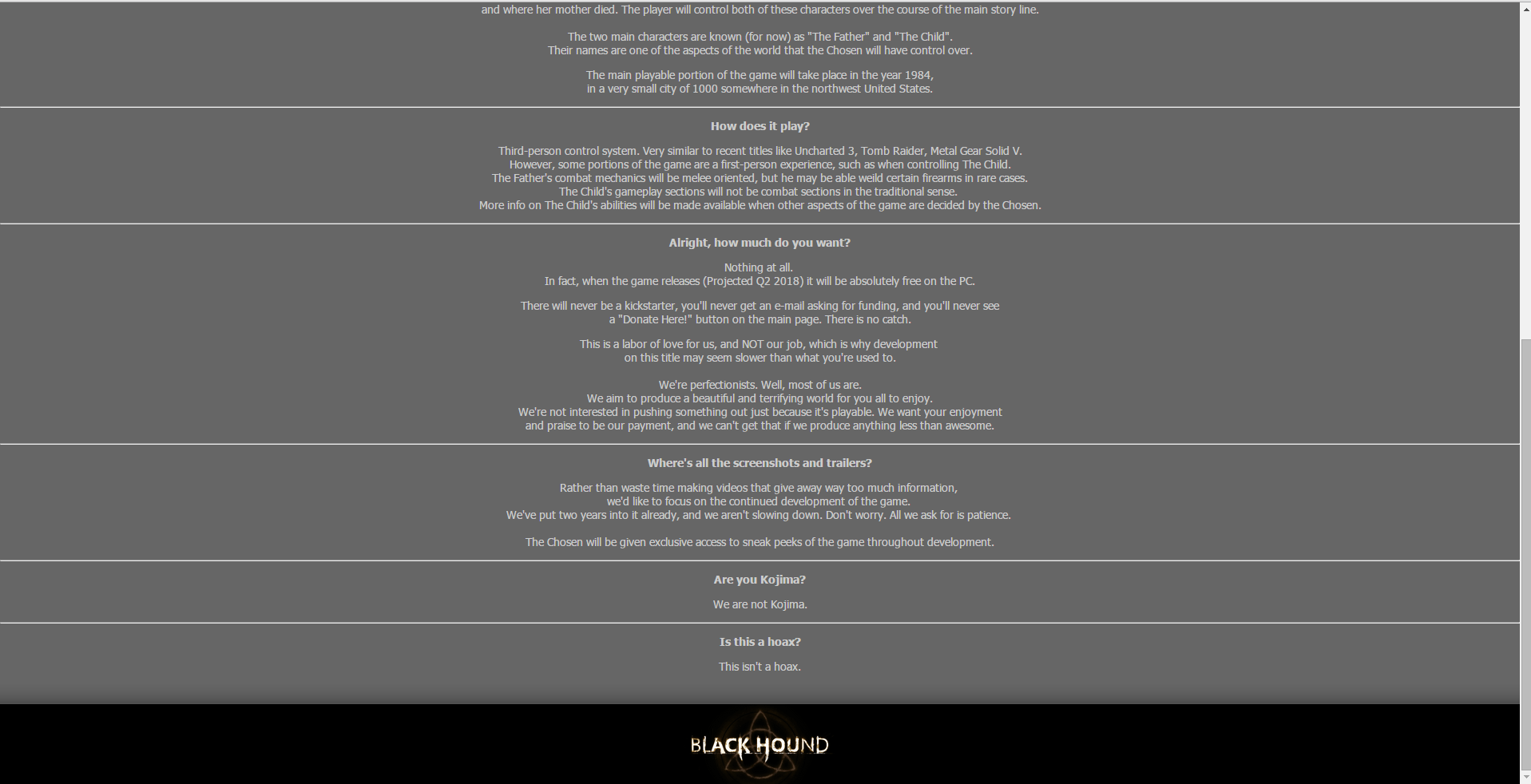 and where her mother died. The player will control both of these characters over the course of the main story line.

The two main characters are known (for now) as "The Father" and "The Child".
Their names are one of the aspects of the world that the Chosen will have control over.

The main playable portion of the game will take place in the year 1984,
in a very small city of 1000 somewhere in the northwest United States.

How does it play?

Third-person control system. Very similar to recent titles like Uncharted 3, Tomb Raider, Metal Gear Solid V.
However, some portions of the game are a first-person experience, such as when controlling The Child.
The Father's combat mechanics will be melee oriented, but he may be able weild certain firearms in rare cases.
The Child's gameplay sections will not be combat sections in the traditional sense.
More info on The Child's abilities will be made available when other aspects of the game are decided by the Chosen.

Alright, how much do you want?

Nothing at all.
In fact, when the game releases (Projected Q2 2018) it will be absolutely free on the PC.

There will never be a kickstarter, you'll never get an e-mail asking for funding, and you'll never see a "Donate Here!" button on the main page. There is no catch.

This is a labor of love for us, and NOT our job, which is why development on this title may seem slower than what you're used to.

We're perfectionists. Well, most of us are.
We aim to produce a beautiful and terrifying world for you all to enjoy.
We're not interested in pushing something out just because it's playable. We want your enjoyment and praise to be our payment, and we can't get that if we produce anything less than awesome.

Where's all the screenshots and trailers?

Rather than waste time making videos that give away way too much information,
we'd like to focus on the continued development of the game.
We've put two years into it already, and we aren't slowing down. Don't worry. All we ask for is patience.

The Chosen will be given exclusive access to sneak peeks of the game throughout development.

Are you Kojima?

We are not Kojima.

Is this a hoax?

This isn't a hoax.

BLACK HOUND